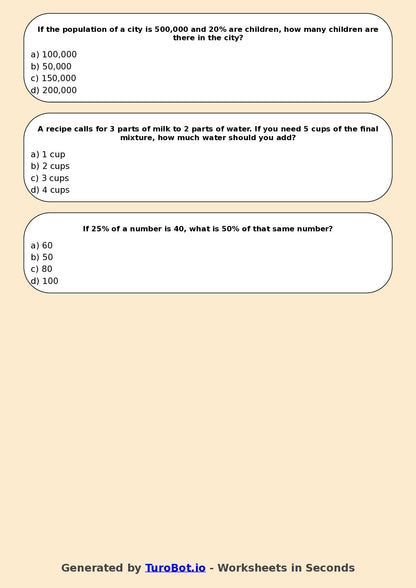 If the population of a city is 500,000 and 20% are children, how many children are there in the city?

a) 100,000
b) 50,000
c) 150,000
d) 200,000

A recipe calls for 3 parts of milk to 2 parts of water. If you need 5 cups of the final mixture, how much water should you add?

a) 1 cup
b) 2 cups
c) 3 cups
d) 4 cups

If 25% of a number is 40, what is 50% of that same number?

a) 60
b) 50
c) 80
d) 100

Generated by TuroBot.io - Worksheets in Seconds